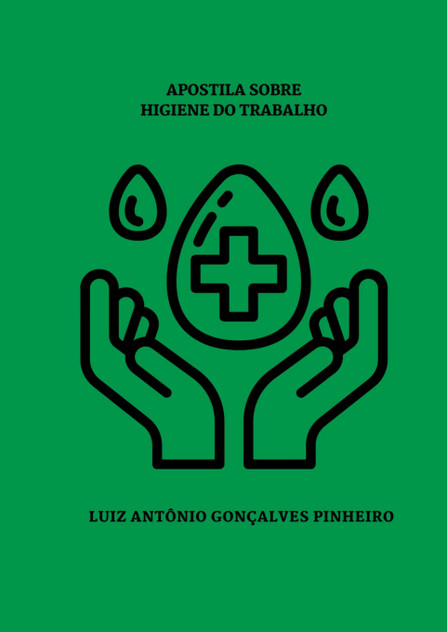 APOSTILA SOBRE
HIGIENE DO TRABALHO

LUIZ ANTÔNIO GONÇALVES PINHEIRO